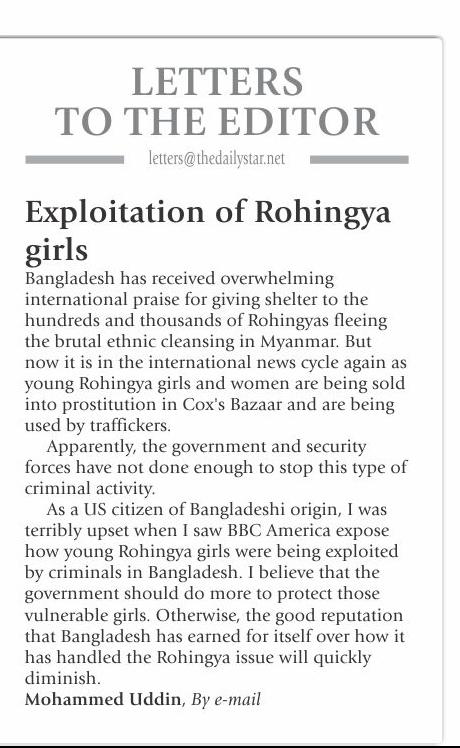 LETTERS TO THE EDITOR

letters@thedailystar.net

Exploitation of Rohingya girls

Bangladesh has received overwhelming international praise for giving shelter to the hundreds and thousands of Rohingyas fleeing the brutal ethnic cleansing in Myanmar. But now it is in the international news cycle again as young Rohingya girls and women are being sold into prostitution in Cox's Bazaar and are being used by traffickers.

Apparently, the government and security forces have not done enough to stop this type of criminal activity.

As a US citizen of Bangladeshi origin, I was terribly upset when I saw BBC America expose how young Rohingya girls were being exploited by criminals in Bangladesh. I believe that the government should do more to protect those vulnerable girls. Otherwise, the good reputation that Bangladesh has earned for itself over how it has handled the Rohingya issue will quickly diminish.

Mohammed Uddin, By e-mail